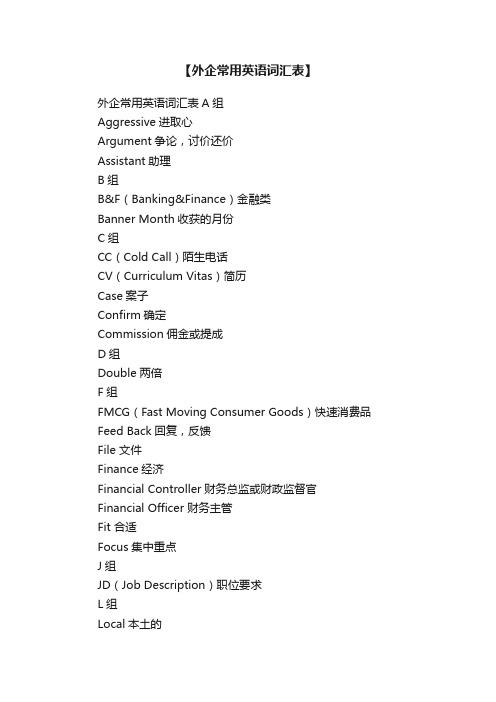 【外企常用英语词汇表】

外企常用英语词汇表 A 组
Aggressive 进取心
Argument 争论，讨价还价
Assistant 助理
B 组
B&F（Banking&Finance）金融类
Banner Month 收获的月份
C 组
CC（Cold Call）陌生电话
CV（Curriculum Vitas）简历
Case 案子
Confirm 确定
Commission 佣金或提成
D 组
Double 两倍
F 组
FMCG（Fast Moving Consumer Goods）快速消费品
Feed Back 回复，反馈
File 文件
Finance 经济
Financial Controller 财务总监或财政监督官
Financial Officer 财务主管
Fit 合适
Focus 集中重点
J 组
JD（Job Description）职位要求
L 组
Local 本土的